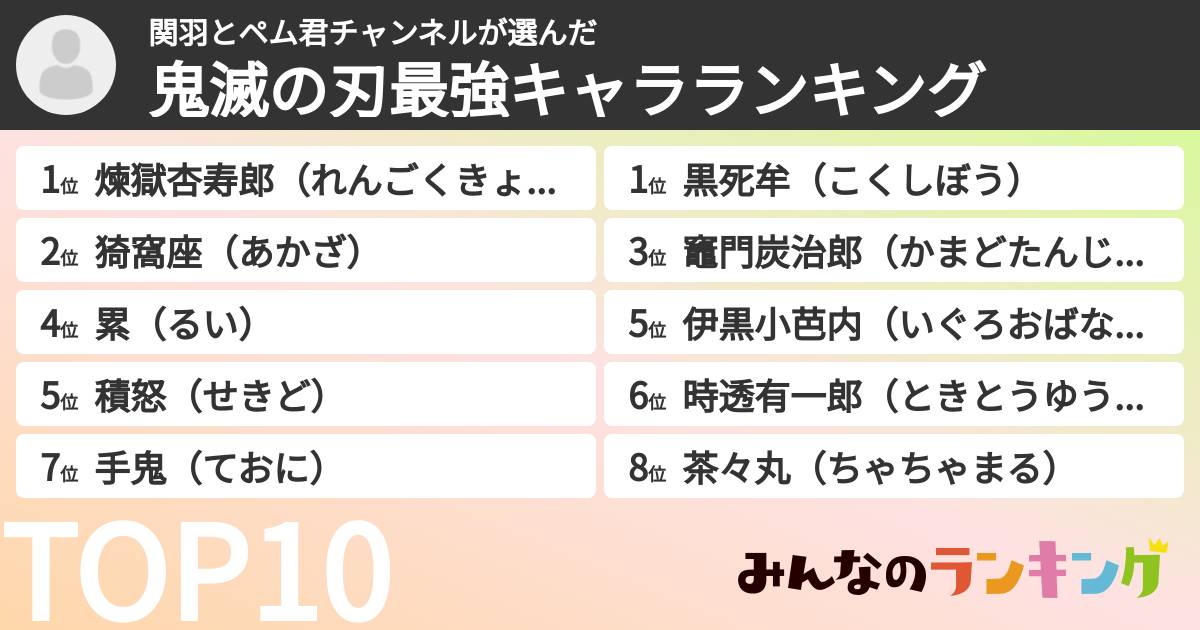 関羽とペム君チャンネルが選んだ
鬼滅の刃最強キャラランキング

1位 煉獄杏寿郎（れんごくきょ...

2位 猗窩座（あかざ）

4位 累（るい）

5位 積怒（せきど）

7位 手鬼（ておに）

1位 黒死牟（こくしぼう）

3位 竈門炭治郎（かまどたんじ...

5位 伊黒小芭内（いぐろおばな...

6位 時透有一郎（ときとうゆう...

8位 茶々丸（ちゃちゃまる）

TOP10

みんなのランキング